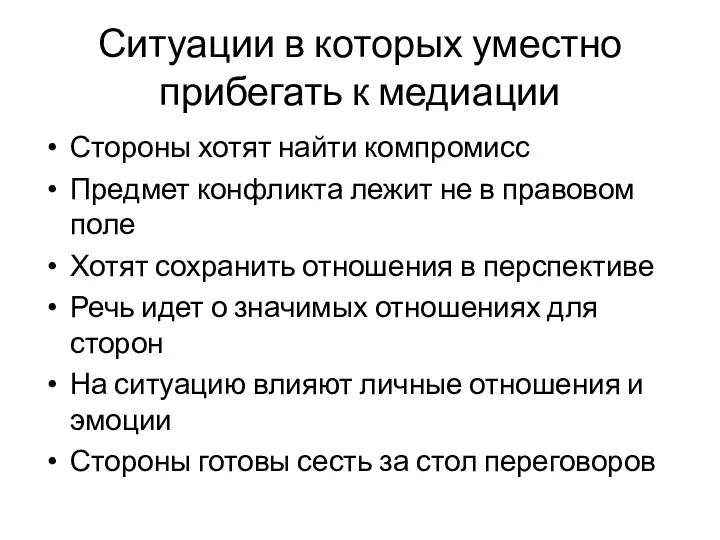 Ситуации в которых уместно прибегать к медиации

• Стороны хотят найти компромисс
• Предмет конфликта лежит не в правовом поле
• Хотят сохранить отношения в перспективе
• Речь идет о значимых отношениях для сторон
• На ситуацию влияют личные отношения и эмоции
• Стороны готовы сесть за стол переговоров